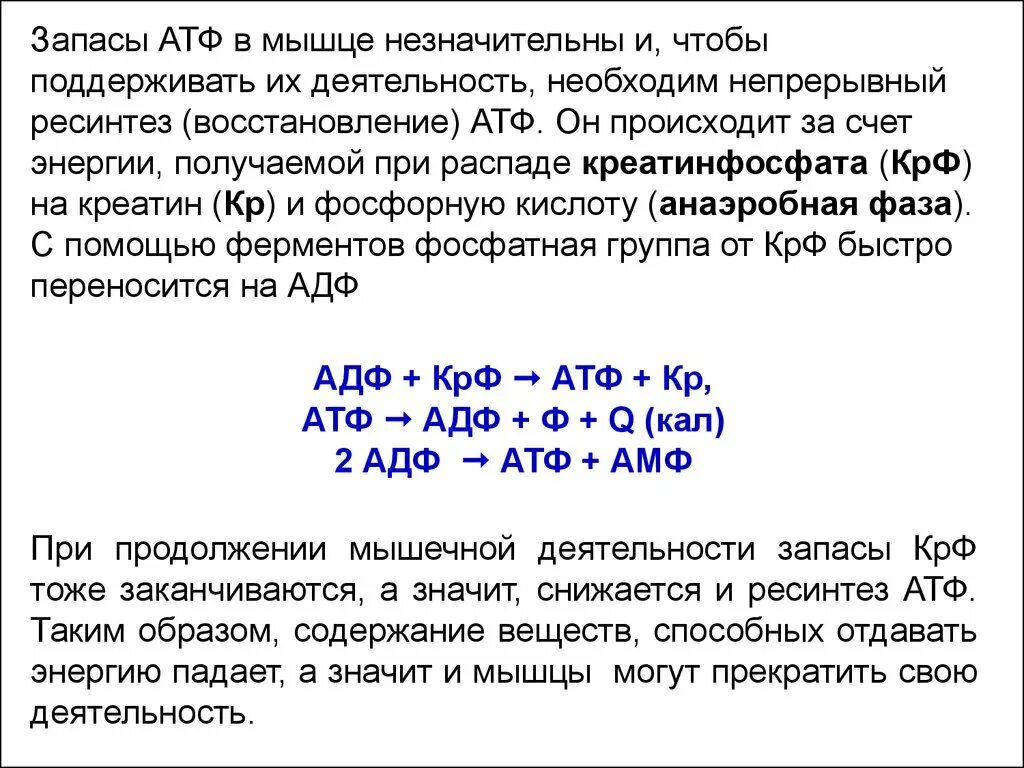 Запасы АТФ в мышце незначительны и, чтобы поддерживать их деятельность, необходим непрерывный ресинтез (восстановление) АТФ. Он происходит за счет энергии, получаемой при распаде креатинфосфата (КрФ) на креатин (Кр) и фосфорную кислоту (анаэробная фаза). С помощью ферментов фосфатная группа от КрФ быстро переносится на АДФ

АДФ + КрФ → АТФ + Кр,
АТФ → АДФ + Ф + Q (кал)
2 АДФ → АТФ + АМФ

При продолжении мышечной деятельности запасы КрФ тоже заканчиваются, а значит, снижается и ресинтез АТФ. Таким образом, содержание веществ, способных отдавать энергию падает, а значит и мышцы могут прекратить свою деятельность.